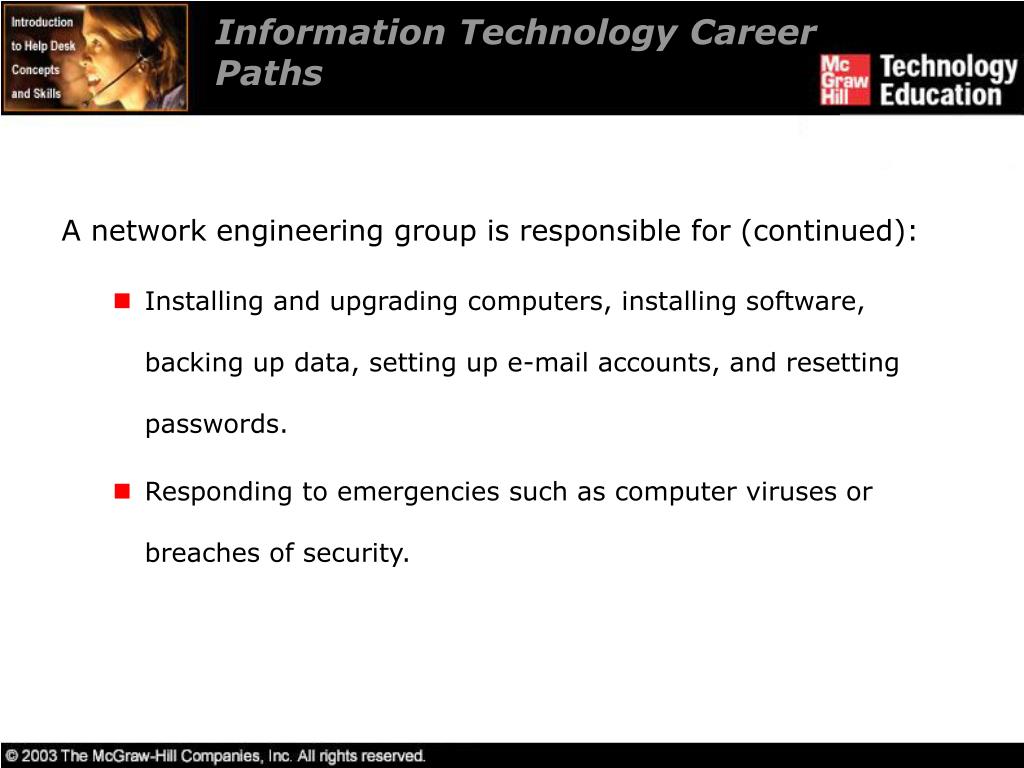 Introduction to Help Desk Concepts and Skills

Information Technology Career Paths

Mc Graw Hill Technology Education

A network engineering group is responsible for (continued):

Installing and upgrading computers, installing software, backing up data, setting up e-mail accounts, and resetting passwords.

Responding to emergencies such as computer viruses or breaches of security.

© 2003 The McGraw-Hill Companies, Inc. All rights reserved.